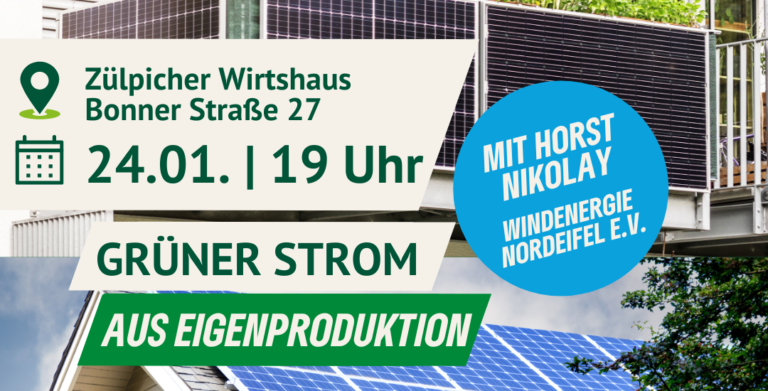 Zülpicher Wirtshaus
Bonner Straße 27

24.01. | 19 Uhr

MIT HORST NIKOLAY

WINDENERGIE NORDEIFEL E.V.

GRÜNER STROM

AUS EIGENPRODUKTION